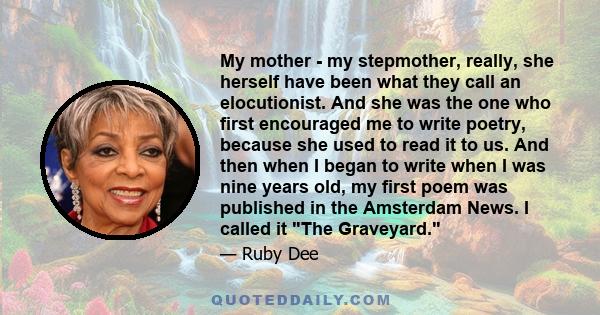 My mother - my stepmother, really, she herself have been what they call an elocutionist. And she was the one who first encouraged me to write poetry, because she used to read it to us. And then when I began to write when I was nine years old, my first poem was published in the Amsterdam News. I called it "The Graveyard."

— Ruby Dee

QUOTEDDAILY.COM